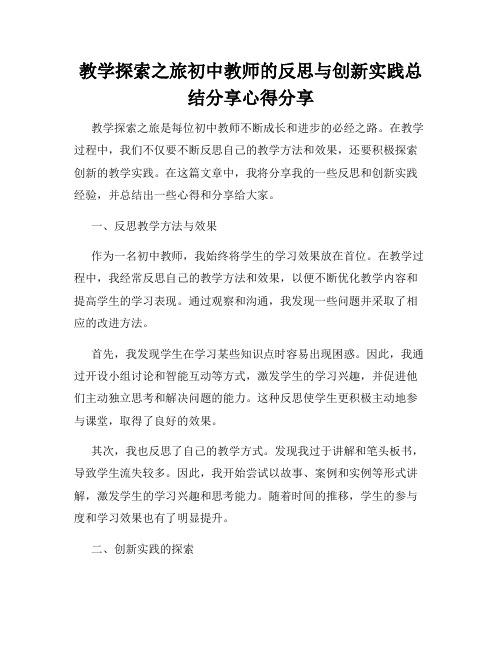 教学探索之旅初中教师的反思与创新实践总结分享心得分享

教学探索之旅是每位初中教师不断成长和进步的必经之路。在教学过程中，我们不仅要不断反思自己的教学方法和效果，还要积极探索创新的教学实践。在这篇文章中，我将分享我的一些反思和创新实践经验，并总结出一些心得和分享给大家。

一、反思教学方法与效果

作为一名初中教师，我始终将学生的学习效果放在首位。在教学过程中，我经常反思自己的教学方法和效果，以便不断优化教学内容和提高学生的学习表现。通过观察和沟通，我发现一些问题并采取了相应的改进方法。

首先，我发现学生在学习某些知识点时容易出现困惑。因此，我通过开设小组讨论和智能互动等方式，激发学生的学习兴趣，并促进他们主动独立思考和解决问题的能力。这种反思使学生更积极主动地参与课堂，取得了良好的效果。

其次，我也反思了自己的教学方式。发现我过于讲解和笔头板书，导致学生流失较多。因此，我开始尝试以故事、案例和实例等形式讲解，激发学生的学习兴趣和思考能力。随着时间的推移，学生的参与度和学习效果也有了明显提升。

二、创新实践的探索